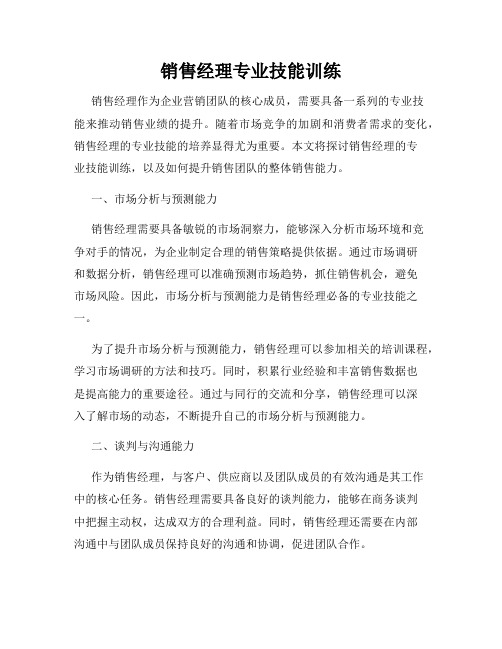 销售经理专业技能训练

销售经理作为企业营销团队的核心成员，需要具备一系列的专业技能来推动销售业绩的提升。随着市场竞争的加剧和消费者需求的变化，销售经理的专业技能的培养显得尤为重要。本文将探讨销售经理的专业技能训练，以及如何提升销售团队的整体销售能力。

一、市场分析与预测能力

销售经理需要具备敏锐的市场洞察力，能够深入分析市场环境和竞争对手的情况，为企业制定合理的销售策略提供依据。通过市场调研和数据分析，销售经理可以准确预测市场趋势，抓住销售机会，避免市场风险。因此，市场分析与预测能力是销售经理必备的专业技能之一。

为了提升市场分析与预测能力，销售经理可以参加相关的培训课程，学习市场调研的方法和技巧。同时，积累行业经验和丰富销售数据也是提高能力的重要途径。通过与同行的交流和分享，销售经理可以深入了解市场的动态，不断提升自己的市场分析与预测能力。

二、谈判与沟通能力

作为销售经理，与客户、供应商以及团队成员的有效沟通是其工作中的核心任务。销售经理需要具备良好的谈判能力，能够在商务谈判中把握主动权，达成双方的合理利益。同时，销售经理还需要在内部沟通中与团队成员保持良好的沟通和协调，促进团队合作。